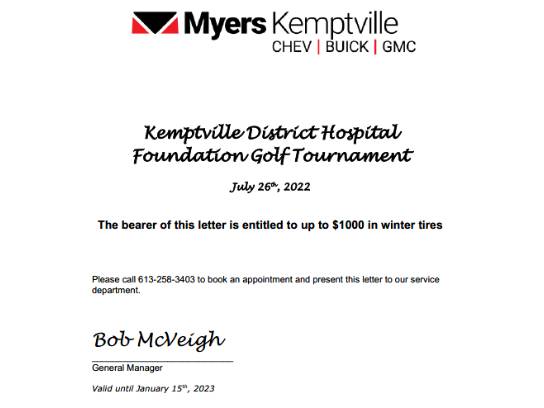 Myers Kemptville
CHEV | BUICK | GMC

Kemptville District Hospital
Foundation Golf Tournament

July 26th, 2022

The bearer of this letter is entitled to up to $1000 in winter tires

Please call 613-258-3403 to book an appointment and present this letter to our service department.

Bob McVeigh

General Manager

Valid until January 15th, 2023